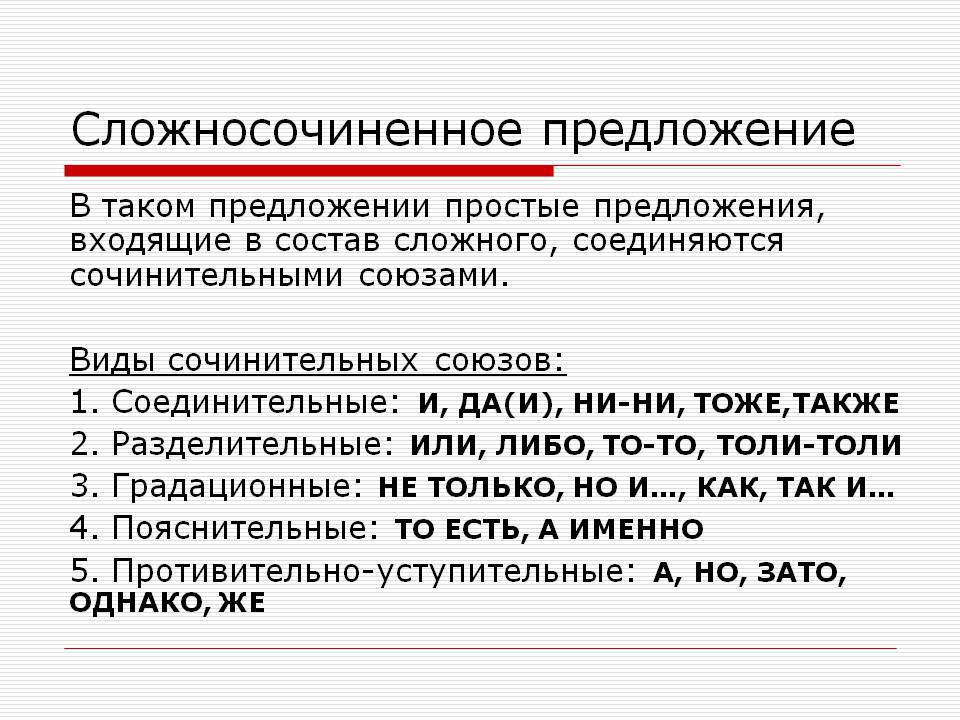 Сложносочиненное предложение

В таком предложении простые предложения, входящие в состав сложного, соединяются сочинительными союзами.

Виды сочинительных союзов:
1. Соединительные: И, ДА(И), НИ-НИ, ТОЖЕ,ТАКЖЕ
2. Разделительные: ИЛИ, ЛИБО, ТО-ТО, ТОЛИ-ТОЛИ
3. Градационные: НЕ ТОЛЬКО, НО И…, КАК, ТАК И…
4. Пояснительные: ТО ЕСТЬ, А ИМЕННО
5. Противительно-уступительные: А, НО, ЗАТО, ОДНАКО, ЖЕ